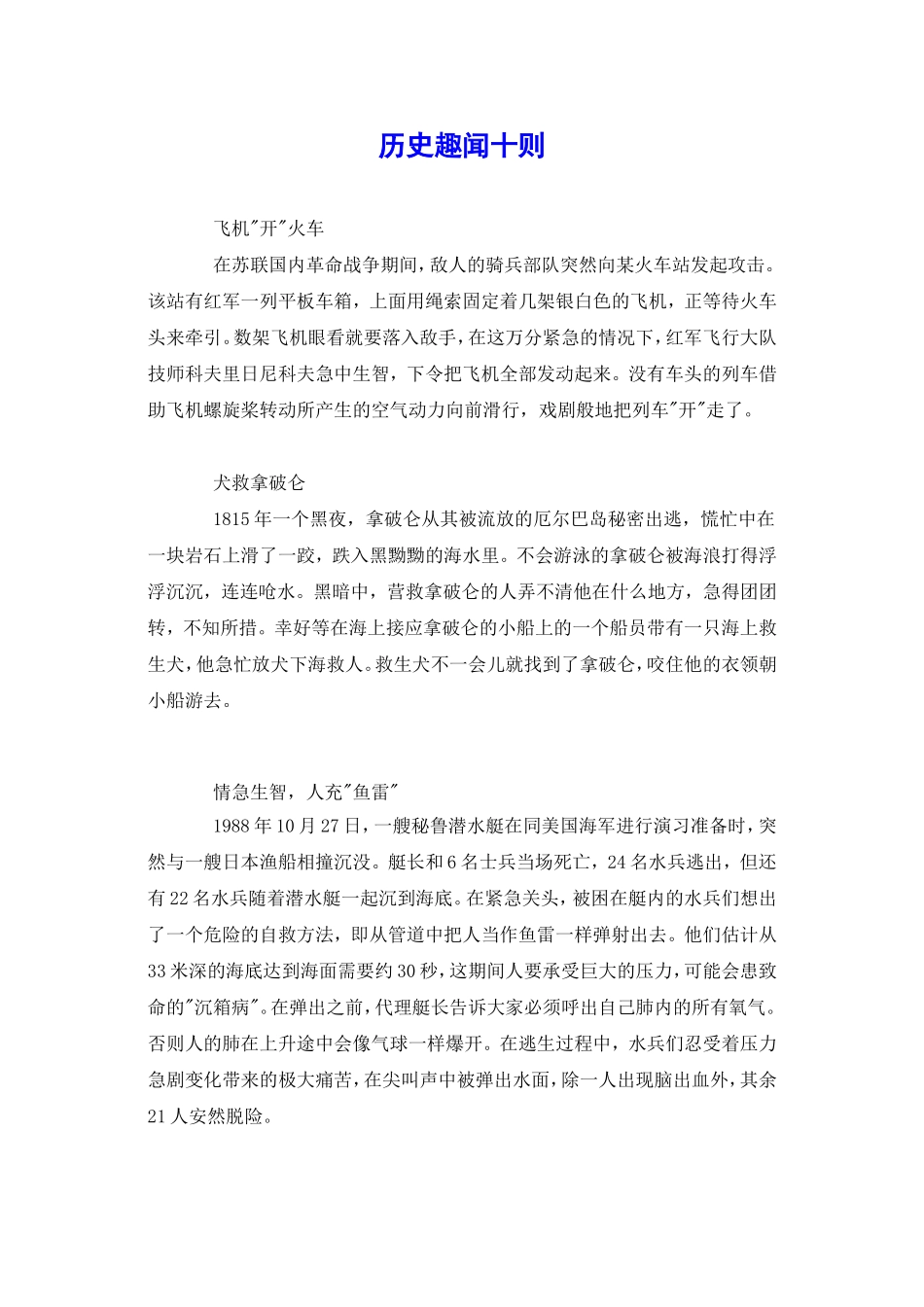 历史趣闻十则

飞机"开"火车

在苏联国内革命战争期间，敌人的骑兵部队突然向某火车站发起攻击。该站有红军一列平板车箱，上面用绳索固定着几架银白色的飞机，正等待火车头来牵引。数架飞机眼看就要落入敌手，在这万分紧急的情况下，红军飞行大队技师科夫里日尼科夫急中生智，下令把飞机全部发动起来。没有车头的列车借助飞机螺旋桨转动所产生的空气动力向前滑行，戏剧般地把列车"开"走了。

犬救拿破仑

1815年一个黑夜，拿破仑从其被流放的厄尔巴岛秘密出逃，慌忙中在一块岩石上滑了一跤，跌入黑黝黝的海水里。不会游泳的拿破仑被海浪打得浮浮沉沉，连连呛水。黑暗中，营救拿破仑的人弄不清他在什么地方，急得团团转，不知所措。幸好等在海上接应拿破仑的小船上的一个船员带有一只海上救生犬，他急忙放犬下海救人。救生犬不一会儿就找到了拿破仑，咬住他的衣领朝小船游去。

情急生智，人充"鱼雷"

1988年10月27日，一艘秘鲁潜水艇在同美国海军进行演习准备时，突然与一艘日本渔船相撞沉没。艇长和6名士兵当场死亡，24名水兵逃出，但还有22名水兵随着潜水艇一起沉到海底。在紧急关头，被困在艇内的水兵们想出了一个危险的自救方法，即从管道中把人当作鱼雷一样弹射出去。他们估计从33米深的海底达到海面需要约30秒，这期间人要承受巨大的压力，可能会患致命的"沉箱病"。在弹出之前，代理艇长告诉大家必须呼出自己肺内的所有氧气。否则人的肺在上升途中会像气球一样爆开。在逃生过程中，水兵们忍受着压力急剧变化带来的极大痛苦，在尖叫声中被弹出水面，除一人出现脑出血外，其余21人安然脱险。